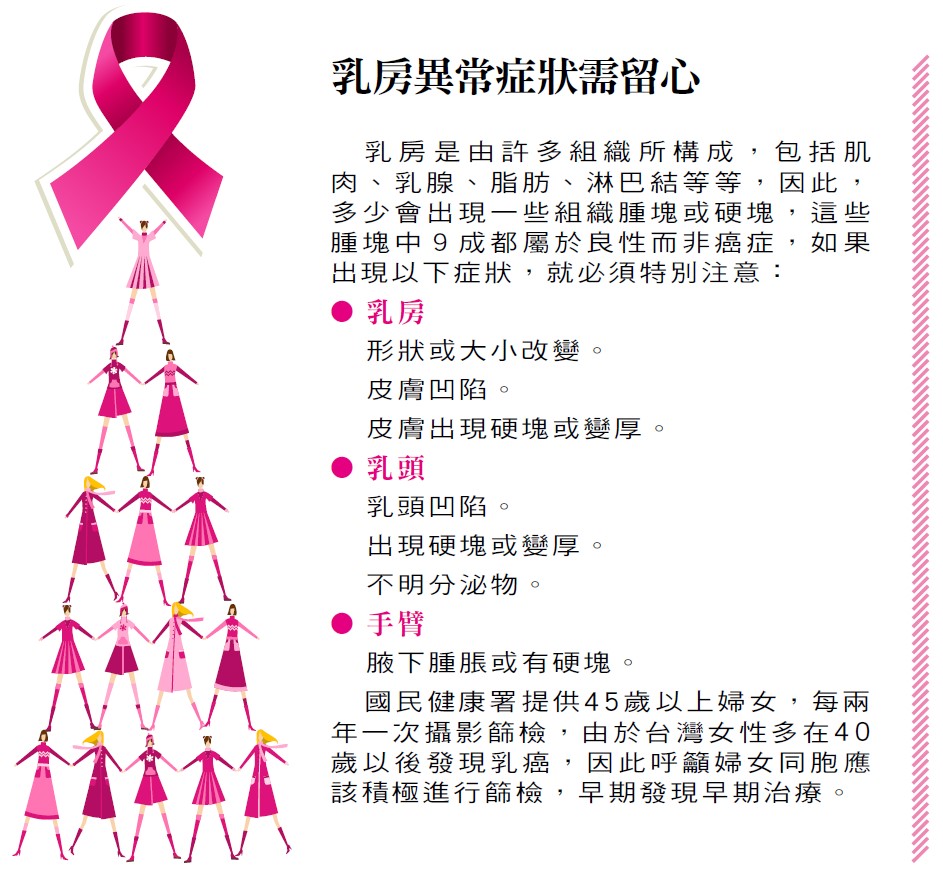 乳房異常症狀需留心

乳房是由許多組織所構成，包括肌肉、乳腺、脂肪、淋巴結等等，因此，多少會出現一些組織腫塊或硬塊，這些腫塊中9成都屬於良性而非癌症，如果出現以下症狀，就必須特別注意：

● 乳房

形狀或大小改變。

皮膚凹陷。

皮膚出現硬塊或變厚。

● 乳頭

乳頭凹陷。

出現硬塊或變厚。

不明分泌物。

● 手臂

腋下腫脹或有硬塊。

國民健康署提供45歲以上婦女，每兩年一次攝影篩檢，由於台灣女性多在40歲以後發現乳癌，因此呼籲婦女同胞應該積極進行篩檢，早期發現早期治療。